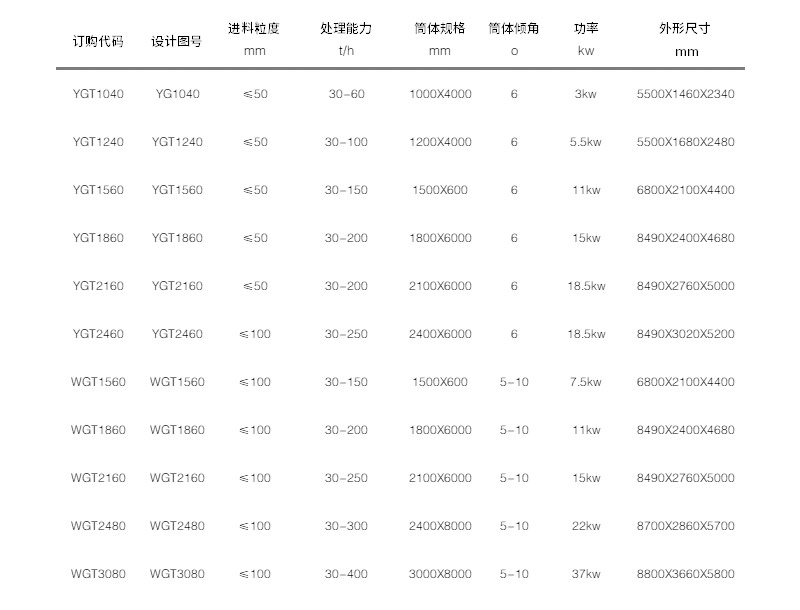 | 订购代码 | 设计图号 | 进料粒度 mm | 处理能力 t/h | 筒体规格 mm | 筒体倾角 o | 功率 kw | 外形尺寸 mm |
|---|---|---|---|---|---|---|---|
| YGT1040 | YG1040 | ≤50 | 30-60 | 1000X4000 | 6 | 3kw | 5500X1460X2340 |
| YGT1240 | YGT1240 | ≤50 | 30-100 | 1200X4000 | 6 | 5.5kw | 5500X1680X2480 |
| YGT1560 | YGT1560 | ≤50 | 30-150 | 1500X600 | 6 | 11kw | 6800X2100X4400 |
| YGT1860 | YGT1860 | ≤50 | 30-200 | 1800X6000 | 6 | 15kw | 8490X2400X4680 |
| YGT2160 | YGT2160 | ≤50 | 30-200 | 2100X6000 | 6 | 18.5kw | 8490X2760X5000 |
| YGT2460 | YGT2460 | ≤100 | 30-250 | 2400X6000 | 6 | 18.5kw | 8490X3020X5200 |
| WGT1560 | WGT1560 | ≤100 | 30-150 | 1500X600 | 5-10 | 7.5kw | 6800X2100X4400 |
| WGT1860 | WGT1860 | ≤100 | 30-200 | 1800X6000 | 5-10 | 11kw | 8490X2400X4680 |
| WGT2160 | WGT2160 | ≤100 | 30-250 | 2100X6000 | 5-10 | 15kw | 8490X2760X5000 |
| WGT2480 | WGT2480 | ≤100 | 30-300 | 2400X8000 | 5-10 | 22kw | 8700X2860X5700 |
| WGT3080 | WGT3080 | ≤100 | 30-400 | 3000X8000 | 5-10 | 37kw | 8800X3660X5800 |